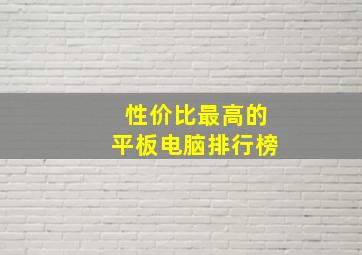 性价比最高的
平板电脑排行榜